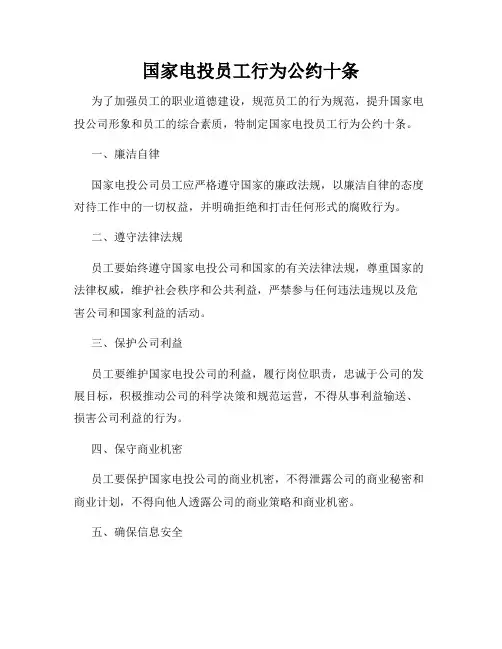 国家电投员工行为公约十条

为了加强员工的职业道德建设，规范员工的行为规范，提升国家电投公司形象和员工的综合素质，特制定国家电投员工行为公约十条。

一、廉洁自律

国家电投公司员工应严格遵守国家的廉政法规，以廉洁自律的态度对待工作中的一切权益，并明确拒绝和打击任何形式的腐败行为。

二、遵守法律法规

员工要始终遵守国家电投公司和国家的有关法律法规，尊重国家的法律权威，维护社会秩序和公共利益，严禁参与任何违法违规以及危害公司和国家利益的活动。

三、保护公司利益

员工要维护国家电投公司的利益，履行岗位职责，忠诚于公司的发展目标，积极推动公司的科学决策和规范运营，不得从事利益输送、损害公司利益的行为。

四、保守商业机密

员工要保护国家电投公司的商业机密，不得泄露公司的商业秘密和商业计划，不得向他人透露公司的商业策略和商业机密。

五、确保信息安全